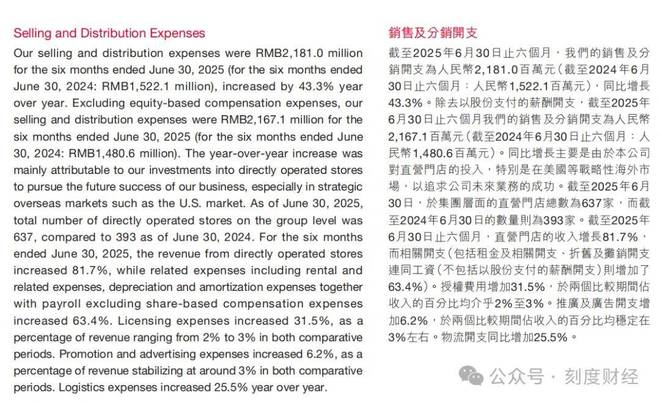 Selling and Distribution Expenses

Our selling and distribution expenses were RMB2,181.0 million for the six months ended June 30, 2025 (for the six months ended June 30, 2024: RMB1,522.1 million), increased by 43.3% year over year. Excluding equity-based compensation expenses, our selling and distribution expenses were RMB2,167.1 million for the six months ended June 30, 2025 (for the six months ended June 30, 2024: RMB1,480.6 million). The year-over-year increase was mainly attributable to our investments into directly operated stores to pursue the future success of our business, especially in strategic overseas markets such as the U.S. market. As of June 30, 2025, total number of directly operated stores on the group level was 637, compared to 393 as of June 30, 2024. For the six months ended June 30, 2025, the revenue from directly operated stores increased 81.7%, while related expenses including rental and related expenses, depreciation and amortization expenses together with payroll excluding share-based compensation expenses increased 63.4%. Licensing expenses increased 31.5%, as a percentage of revenue ranging from 2% to 3% in both comparative periods. Promotion and advertising expenses increased 6.2%, as a percentage of revenue stabilizing at around 3% in both comparative periods. Logistics expenses increased 25.5% year over year.

銷售及分銷開支

截至2025年6月30日止六個月，我們的銷售及分銷開支為人民幣2,181.0百萬元（截至2024年6月30日止六個月：人民幣1,522.1百萬元），同比增長43.3%。除去以股份支付的薪酬開支，截至2025年6月30日止六個月我們的銷售及分銷開支為人民幣2,167.1百萬元（截至2024年6月30日止六個月：人民幣1,480.6百萬元）。同比增長主要是由於本公司對直營門店的投入，特別是在美國等戰略性海外市場，以追求公司未來業務的成功。截至2025年6月30日，於集團層面的直營門店總數為637家，而截至2024年6月30日的數量則為393家。截至2025年6月30日止六個月，直營門店的收入增長81.7%，而相關開支（包括租金及相關開支、折舊及攤銷開支連同工資（不包括以股份支付的薪酬開支）則增加了63.4%）。授權費用增加31.5%，於兩個比較期間佔收入的百分比均介乎2%至3%。推廣及廣告開支增加6.2%，於兩個比較期間佔收入的百分比均穩定在3%左右。物流開支同比增加25.5%。

公众号 · 刻度财经